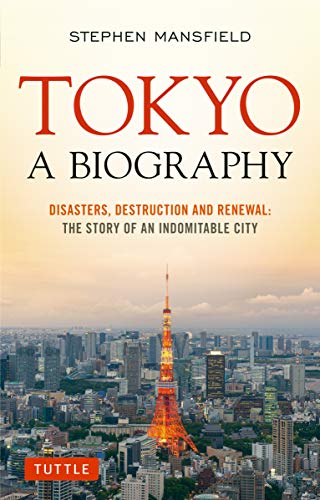 STEPHEN MANSFIELD

TOKYO
A BIOGRAPHY

DISASTERS, DESTRUCTION AND RENEWAL:
THE STORY OF AN INDOMITABLE CITY

TUTTLE